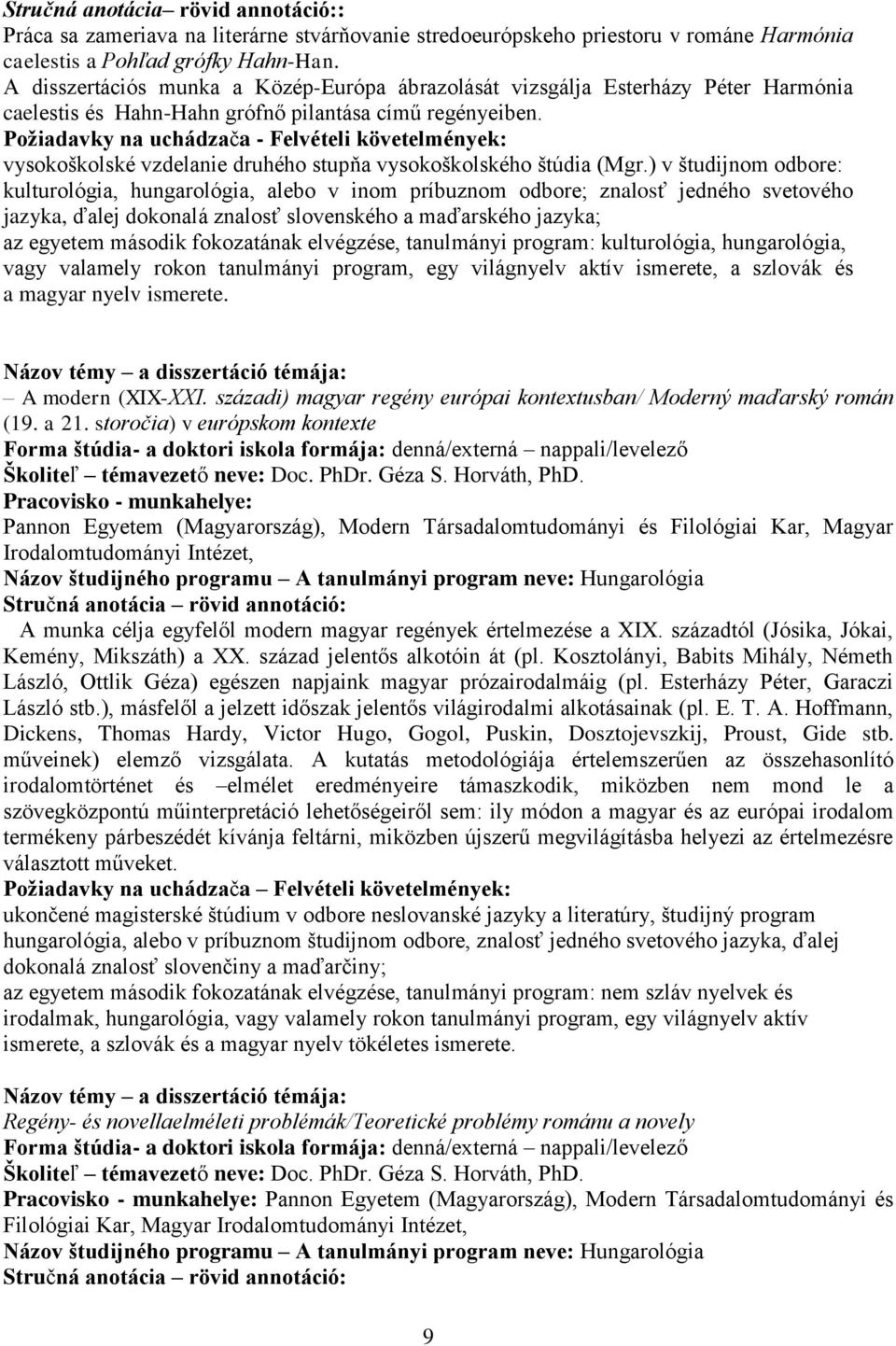 Stručná anotácia– rövid annotáció::
Práca sa zameriava na literárne stvárňovanie stredoeurópskeho priestoru v románe Harmónia caelestis a Pohľad grófky Hahn-Han.
A disszertációs munka a Közép-Európa ábrazolását vizsgálja Esterházy Péter Harmónia caelestis és Hahn-Hahn grófnő pilantása című regényeiben.
Požiadavky na uchádzača - Felvételi követelmények:
vysokoškolské vzdelanie druhého stupňa vysokoškolského štúdia (Mgr.) v študijnom odbore: kulturológia, hungarológia, alebo v inom príbuznom odbore; znalosť jedného svetového jazyka, ďalej dokonalá znalosť slovenského a maďarského jazyka;
az egyetem második fokozatának elvégzése, tanulmányi program: kulturológia, hungarológia, vagy valamely rokon tanulmányi program, egy világnyelv aktív ismerete, a szlovák és a magyar nyelv ismerete.

Názov témy – a disszertáció témája:
– A modern (XIX-XXI. századi) magyar regény európai kontextusban/ Moderný maďarský román (19. a 21. storočia) v európskom kontexte
Forma štúdia- a doktori iskola formája: denná/externá – nappali/levelező
Školiteľ – témavezető neve: Doc. PhDr. Géza S. Horváth, PhD.
Pracovisko - munkahelye:
Pannon Egyetem (Magyarország), Modern Társadalomtudományi és Filológiai Kar, Magyar Irodalomtudományi Intézet,
Názov študijného programu – A tanulmányi program neve: Hungarológia
Stručná anotácia – rövid annotáció:
A munka célja egyfelől modern magyar regények értelmezése a XIX. századtól (Jósika, Jókai, Kemény, Mikszáth) a XX. század jelentős alkotóin át (pl. Kosztolányi, Babits Mihály, Németh László, Ottlik Géza) egészen napjaink magyar prózairodalmáig (pl. Esterházy Péter, Garaczi László stb.), másfelől a jelzett időszak jelentős világirodalmi alkotásainak (pl. E. T. A. Hoffmann, Dickens, Thomas Hardy, Victor Hugo, Gogol, Puskin, Dosztojevszkij, Proust, Gide stb. műveinek) elemző vizsgálata. A kutatás metodológiája értelemszerűen az összehasonlító irodalomtörténet és –elmélet eredményeire támaszkodik, miközben nem mond le a szövegközpontú műinterpretáció lehetőségeiről sem: ily módon a magyar és az európai irodalom termékeny párbeszédét kívánja feltárni, miközben újszerű megvilágításba helyezi az értelmezésre választott műveket.
Požiadavky na uchádzača – Felvételi követelmények:
ukončené magisterské štúdium v odbore neslovanské jazyky a literatúry, študijný program hungarológia, alebo v príbuznom študijnom odbore, znalosť jedného svetového jazyka, ďalej dokonalá znalosť slovenčiny a maďarčiny;
az egyetem második fokozatának elvégzése, tanulmányi program: nem szláv nyelvek és irodalmak, hungarológia, vagy valamely rokon tanulmányi program, egy világnyelv aktív ismerete, a szlovák és a magyar nyelv tökéletes ismerete.

Názov témy – a disszertáció témája:
Regény- és novellaelméleti problémák/Teoretické problémy románu a novely
Forma štúdia- a doktori iskola formája: denná/externá – nappali/levelező
Školiteľ – témavezető neve: Doc. PhDr. Géza S. Horváth, PhD.
Pracovisko - munkahelye: Pannon Egyetem (Magyarország), Modern Társadalomtudományi és Filológiai Kar, Magyar Irodalomtudományi Intézet,
Názov študijného programu – A tanulmányi program neve: Hungarológia
Stručná anotácia – rövid annotáció:

9